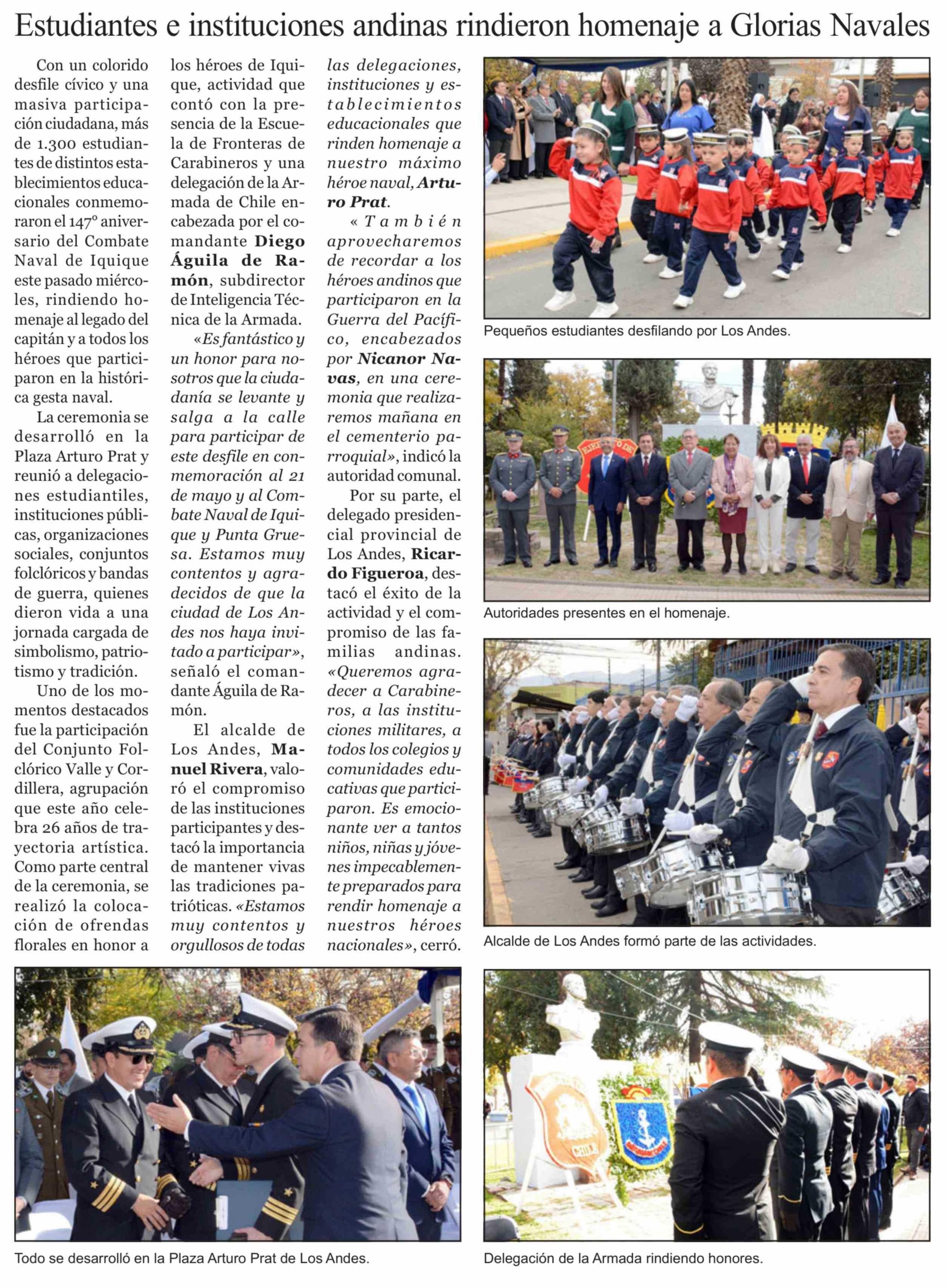 Estudiantes e instituciones andinas rindieron homenaje a Glorias Navales

Con un colorido desfile cívico y una masiva participación ciudadana, más de 1.300 estudiantes de distintos establecimientos educacionales conmemoraron el 147° aniversario del Combate Naval de Iquique este pasado miércoles, rindiendo homenaje al legado del capitán y a todos los héroes que participaron en la histórica gesta naval.

La ceremonia se desarrolló en la Plaza Arturo Prat y reunió a delegaciones estudiantiles, instituciones públicas, organizaciones sociales, conjuntos folclóricos y bandas de guerra, quienes dieron vida a una jornada cargada de simbolismo, patriotismo y tradición.

Uno de los momentos destacados fue la participación del Conjunto Folclórico Valle y Cordillera, agrupación que este año celebra 26 años de trayectoria artística. Como parte central de la ceremonia, se realizó la colocación de ofrendas florales en honor a los héroes de Iquique, actividad que contó con la presencia de la Escuela de Fronteras de Carabineros y una delegación de la Armada de Chile encabezada por el comandante Diego Águila de Ramón, subdirector de Inteligencia Técnica de la Armada.

«Es fantástico y un honor para nosotros que la ciudadanía se levante y salga a la calle para participar de este desfile en conmemoración al 21 de mayo y al Combate Naval de Iquique y Punta Gruesa. Estamos muy contentos y agradecidos de que la ciudad de Los Andes nos haya invitado a participar», señaló el comandante Águila de Ramón.

El alcalde de Los Andes, Manuel Rivera, valoró el compromiso de las instituciones participantes y destacó la importancia de mantener vivas las tradiciones patrióticas. «Estamos muy contentos y orgullosos de todas las delegaciones, instituciones y establecimientos educacionales que rinden homenaje a nuestro máximo héroe naval, Arturo Prat.

«También aprovecharemos de recordar a los héroes andinos que participaron en la Guerra del Pacífico, encabezados por Nicanor Navas, en una ceremonia que realizaremos mañana en el cementerio parroquial», indicó la autoridad comunal.

Por su parte, el delegado presidencial provincial de Los Andes, Ricardo Figueroa, destacó el éxito de la actividad y el compromiso de las familias andinas. «Queremos agradecer a Carabineros, a las instituciones militares, a todos los colegios y comunidades educativas que participaron. Es emocionante ver a tantos niños, niñas y jóvenes impecablemente preparados para rendir homenaje a nuestros héroes nacionales», cerró.

Pequeños estudiantes desfilando por Los Andes.

Autoridades presentes en el homenaje.

Alcalde de Los Andes formó parte de las actividades.

Todo se desarrolló en la Plaza Arturo Prat de Los Andes.

Delegación de la Armada rindiendo honores.